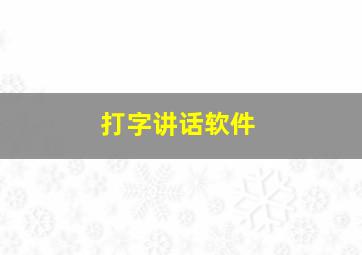 打字讲话软件